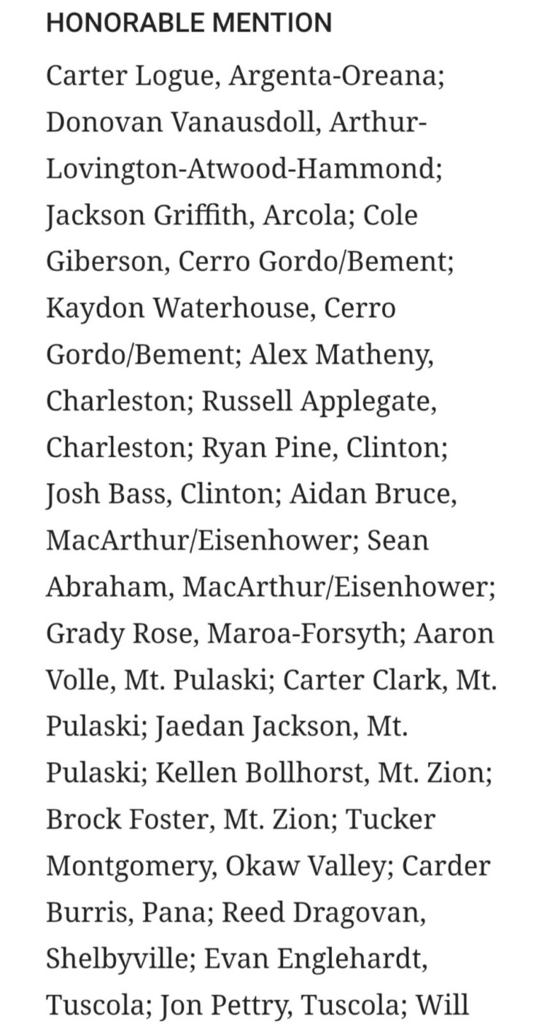 HONORABLE MENTION

Carter Logue, Argenta-Oreana; Donovan Vanausdoll, Arthur-Lovington-Atwood-Hammond; Jackson Griffith, Arcola; Cole Giberson, Cerro Gordo/Bement; Kaydon Waterhouse, Cerro Gordo/Bement; Alex Matheny, Charleston; Russell Applegate, Charleston; Ryan Pine, Clinton; Josh Bass, Clinton; Aidan Bruce, MacArthur/Eisenhower; Sean Abraham, MacArthur/Eisenhower; Grady Rose, Maroa-Forsyth; Aaron Volle, Mt. Pulaski; Carter Clark, Mt. Pulaski; Jaedan Jackson, Mt. Pulaski; Kellen Bollhorst, Mt. Zion; Brock Foster, Mt. Zion; Tucker Montgomery, Okaw Valley; Carder Burris, Pana; Reed Dragovan, Shelbyville; Evan Englehardt, Tuscola; Jon Pettry, Tuscola; Will